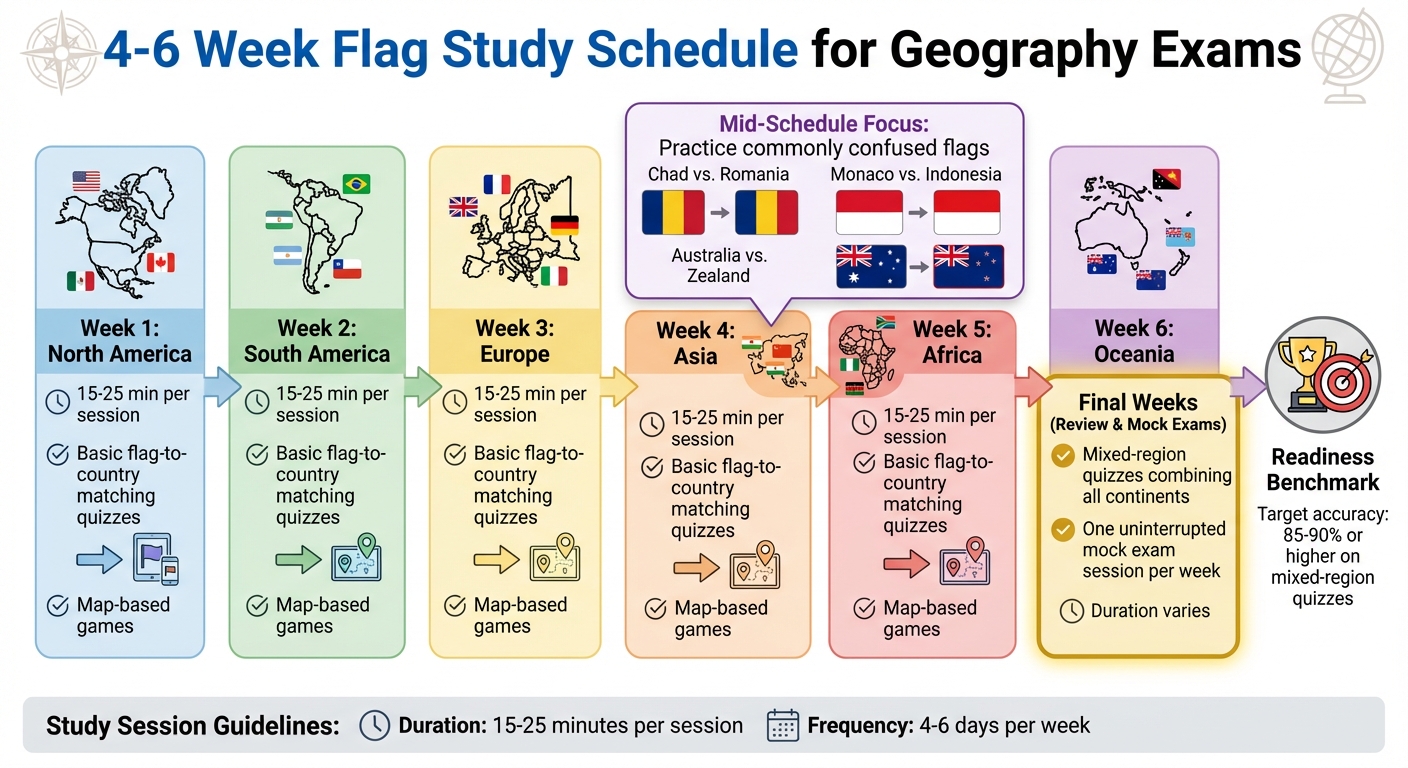 4-6 Week Flag Study Schedule for Geography Exams

Mid-Schedule Focus:
Practice commonly confused flags
Chad vs. Romania
Monaco vs. Indonesia
Australia vs. Zealand

Week 1:
North America
15-25 min per session
Basic flag-to-country matching quizzes
Map-based games

Week 2:
South America
15-25 min per session
Basic flag-to-country matching quizzes
Map-based games

Week 3:
Europe
15-25 min per session
Basic flag-to-country matching quizzes
Map-based games

Week 4:
Asia
15-25 min per session
Basic flag-to-country matching quizzes
Map-based games

Week 5:
Africa
15-25 min per session
Basic flag-to-country matching quizzes
Map-based games

Week 6:
Oceania

Final Weeks
(Review & Mock Exams)
Mixed-region quizzes combining all continents
One uninterrupted mock exam session per week
Duration varies

Readiness Benchmark
Target accuracy: 85-90% or higher on mixed-region quizzes

Study Session Guidelines: Duration: 15-25 minutes per session Frequency: 4-6 days per week